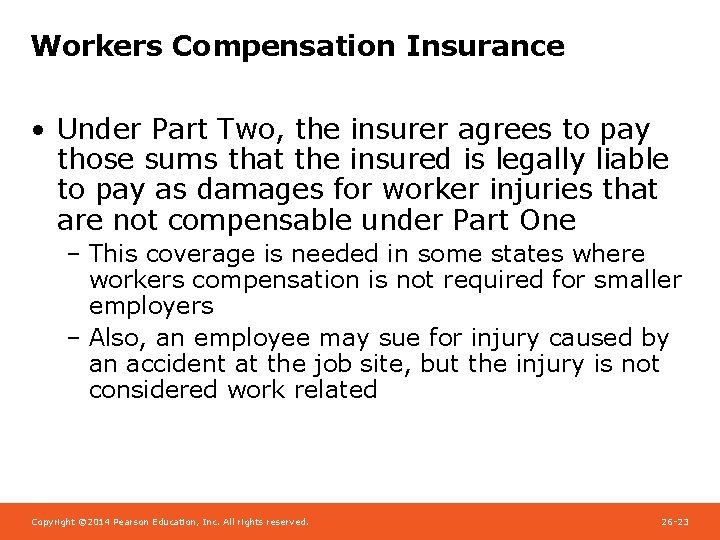 Workers Compensation Insurance

• Under Part Two, the insurer agrees to pay those sums that the insured is legally liable to pay as damages for worker injuries that are not compensable under Part One

– This coverage is needed in some states where workers compensation is not required for smaller employers

– Also, an employee may sue for injury caused by an accident at the job site, but the injury is not considered work related

Copyright ©2014 Pearson Education, Inc. All rights reserved.

26-23